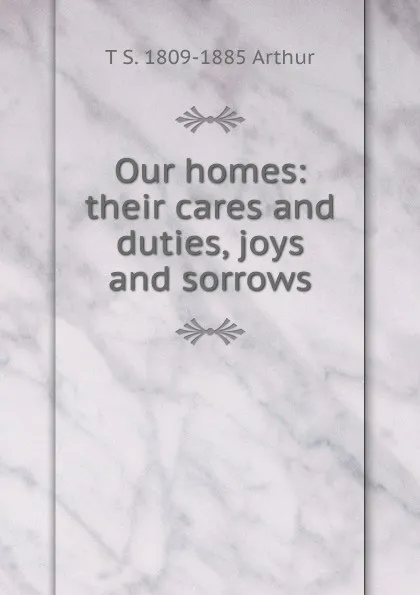 T S. 1809-1885 Arthur

Our homes: their cares and duties, joys and sorrows